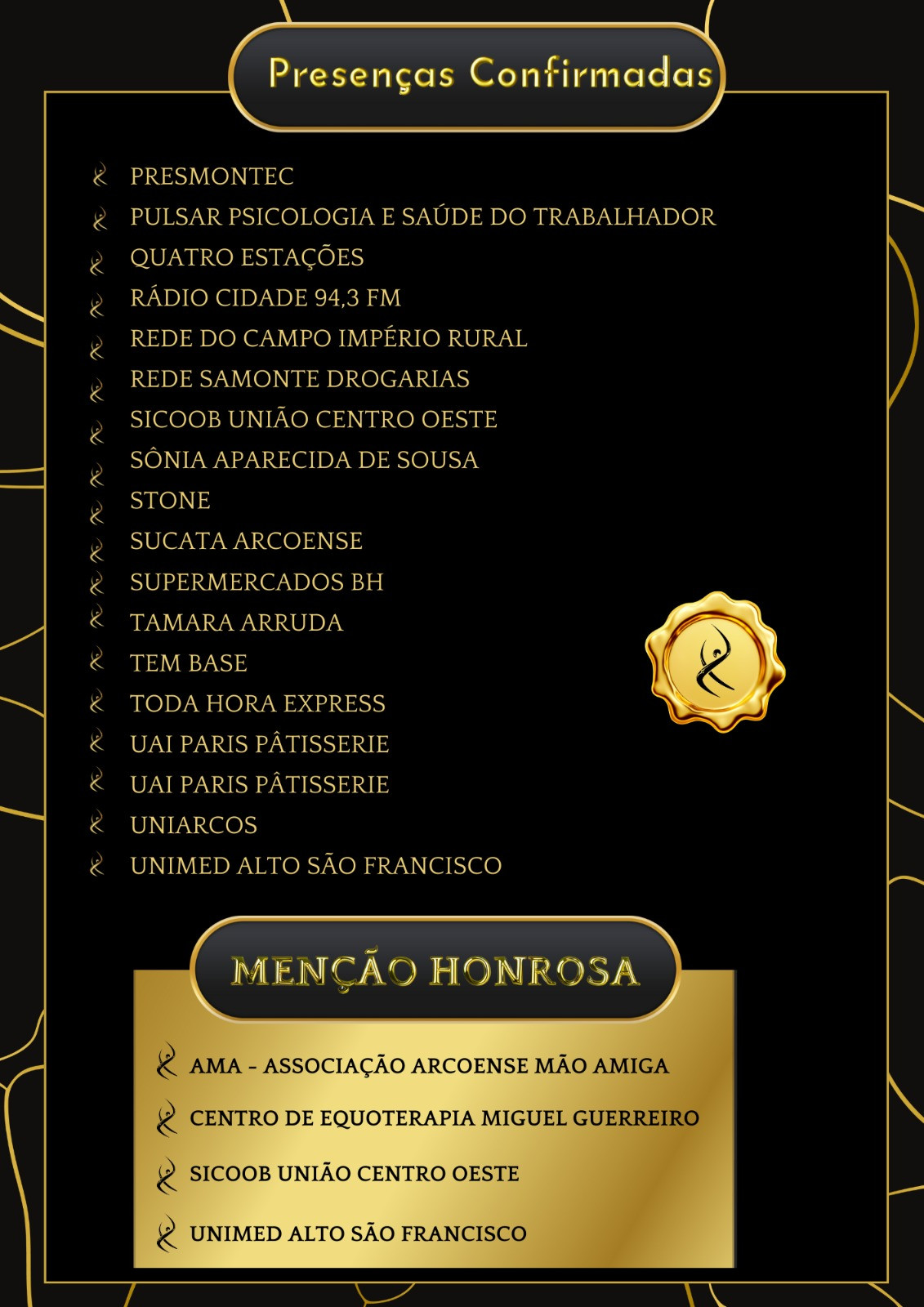 Presenças Confirmadas

PRESMONTEC
PULSAR PSICOLOGIA E SAÚDE DO TRABALHADOR
QUATRO ESTAÇÕES
RÁDIO CIDADE 94,3 FM
REDE DO CAMPO IMPÉRIO RURAL
REDE SAMONTE DROGARIAS
SICOOB UNIÃO CENTRO OESTE
SÔNIA APARECIDA DE SOUSA
STONE
SUCATA ARCOENSE
SUPERMERCADOS BH
TAMARA ARRUDA
TEM BASE
TODA HORA EXPRESS
UAI PARIS PÂTISSERIE
UAI PARIS PÂTISSERIE
UNIARCOS
UNIMED ALTO SÃO FRANCISCO

MENÇÃO HONROSA

AMA - ASSOCIAÇÃO ARCOENSE MÃO AMIGA
CENTRO DE EQUOTERAPIA MIGUEL GUERREIRO
SICOOB UNIÃO CENTRO OESTE
UNIMED ALTO SÃO FRANCISCO